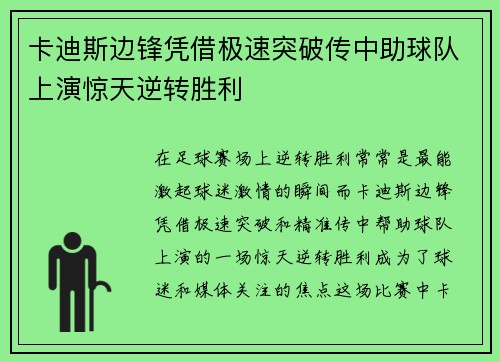 卡迪斯边锋凭借极速突破传中助球队上演惊天逆转胜利

在足球赛场上逆转胜利常常是最能激起球迷激情的瞬间而卡迪斯边锋凭借极速突破和精准传中帮助球队上演的一场惊天逆转胜利成为了球迷和媒体关注的焦点这场比赛中卡